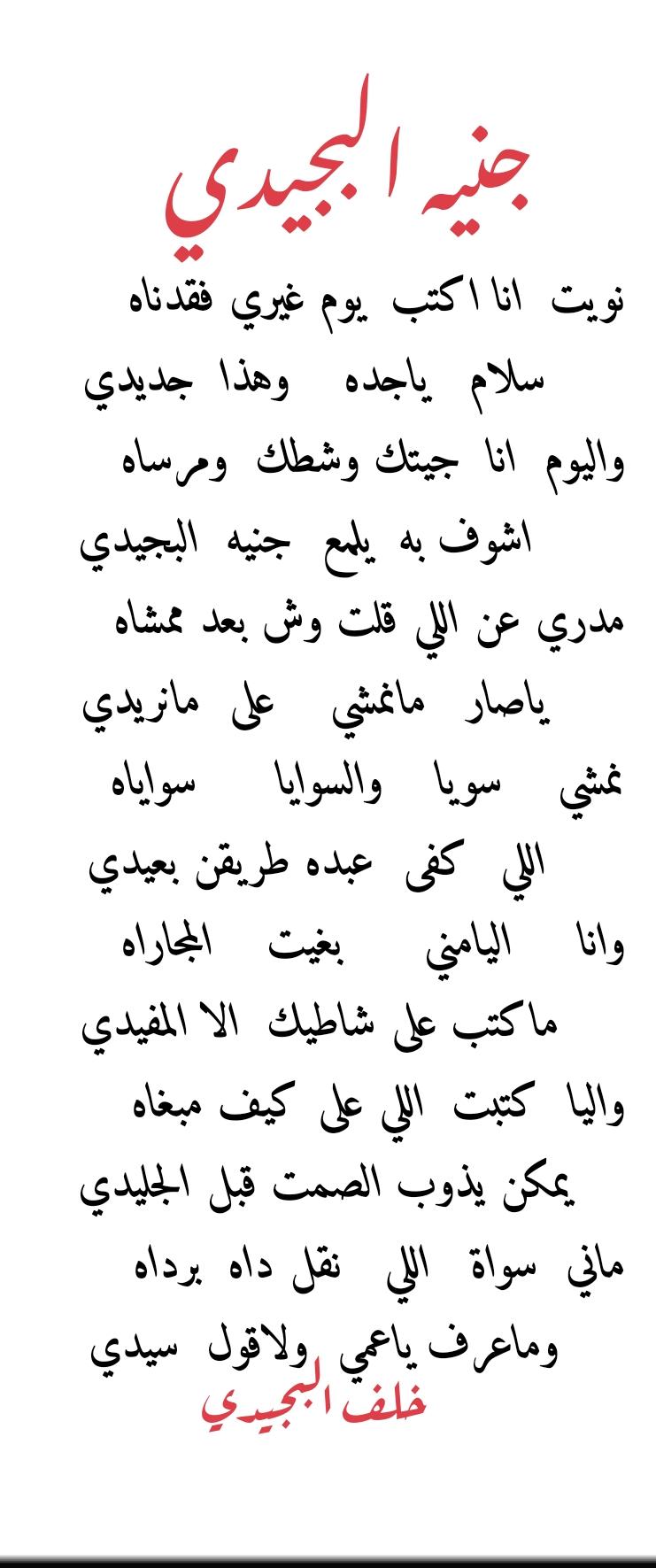 جنيه البجيدي

نويت انا اكتب يوم غيري فقدناه
سلام ياجده وهذا جديدي
واليوم انا جيتك وشطك ومرساه
اشوف به يلمع جنيه البجيدي
مدري عن اللي قلت وش بعد ممشاه
ياصار مانمشي على مانريدي
نمشي سويا والسوايا سواياه
اللي كفى عبده طريقن بعيدي
وانا اليامني بغيت المجاراه
ماكتب على شاطيك الا المفيدي
واليا كتبت اللي على كيف مبغاه
يمكن يذوب الصمت قبل الجليدي
ماني سواة اللي نقل داه برداه
وماعرف ياعمي ولاقول سيدي
خلف البجيدي